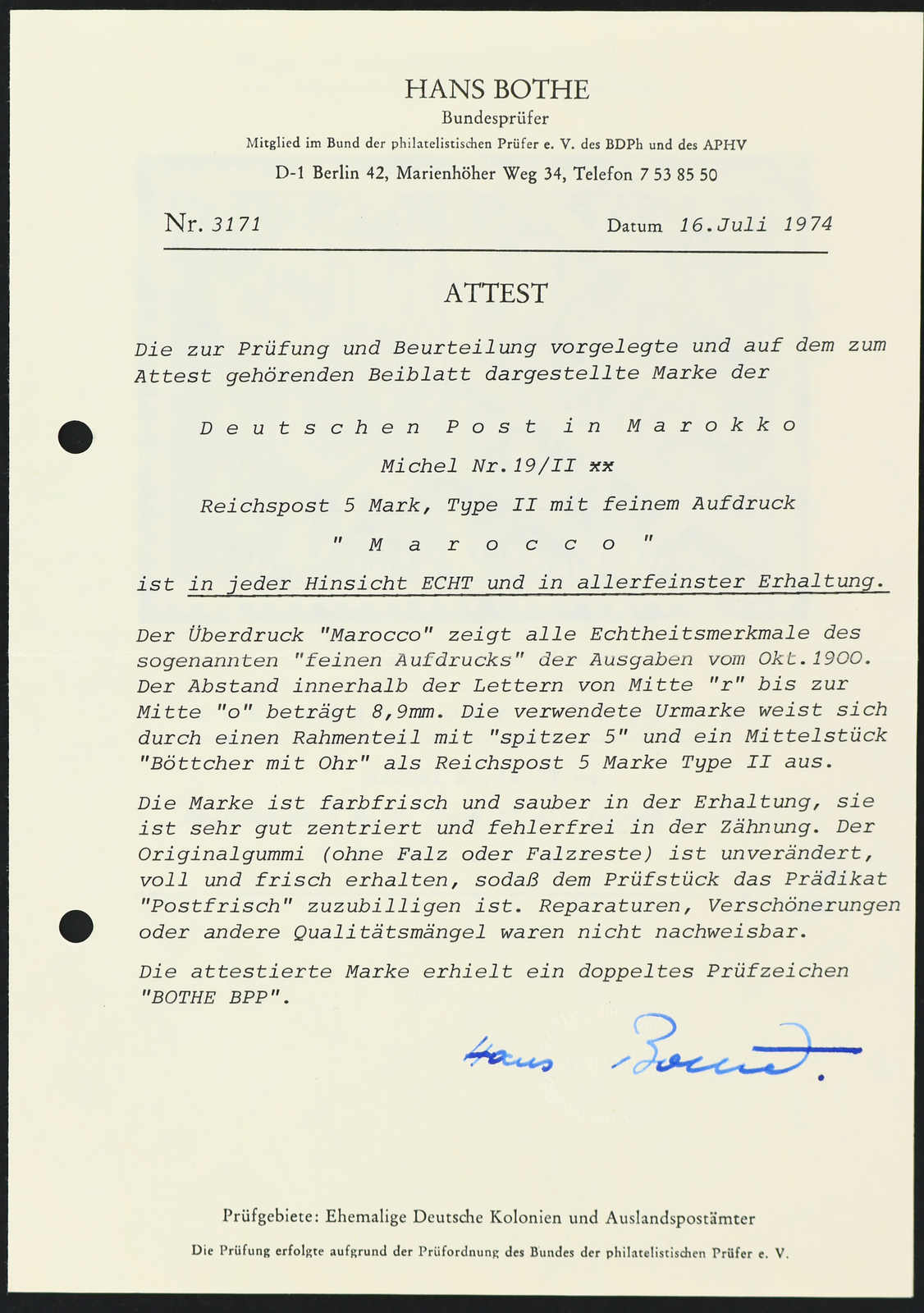 HANS BOTHE
Bundesprüfer
Mitglied im Bund der philatelistischen Prüfer e. V. des BDPh und des APHV
D-1 Berlin 42, Marienhöher Weg 34, Telefon 7 53 85 50

Nr. 3171 Datum 16.Juli 1974

ATTEST

Die zur Prüfung und Beurteilung vorgelegte und auf dem zum Attest gehörenden Beiblatt dargestellte Marke der

D e u t s c h e n P o s t i n M a r o k k o

Michel Nr.19/II xx

Reichspost 5 Mark, Type II mit feinem Aufdruck

" M a r o c c o "

ist in jeder Hinsicht ECHT und in allerfeinster Erhaltung.

Der Überdruck "Marocco" zeigt alle Echtheitsmerkmale des sogenannten "feinen Aufdrucks" der Ausgaben vom Okt.1900. Der Abstand innerhalb der Lettern von Mitte "r" bis zur Mitte "o" beträgt 8,9mm. Die verwendete Urmarke weist sich durch einen Rahmenteil mit "spitzer 5" und ein Mittelstück "Böttcher mit Ohr" als Reichspost 5 Marke Type II aus.

Die Marke ist farbfrisch und sauber in der Erhaltung, sie ist sehr gut zentriert und fehlerfrei in der Zähnung. Der Originalgummi (ohne Falz oder Falzreste) ist unverändert, voll und frisch erhalten, sodaß dem Prüfstück das Prädikat "Postfrisch" zuzubilligen ist. Reparaturen, Verschönerungen oder andere Qualitätsmängel waren nicht nachweisbar.

Die attestierte Marke erhielt ein doppeltes Prüfzeichen "BOTHE BPP".

Hans Bothe.

Prüfgebiete: Ehemalige Deutsche Kolonien und Auslandspostämter
Die Prüfung erfolgte aufgrund der Prüfordnung des Bundes der philatelistischen Prüfer e. V.